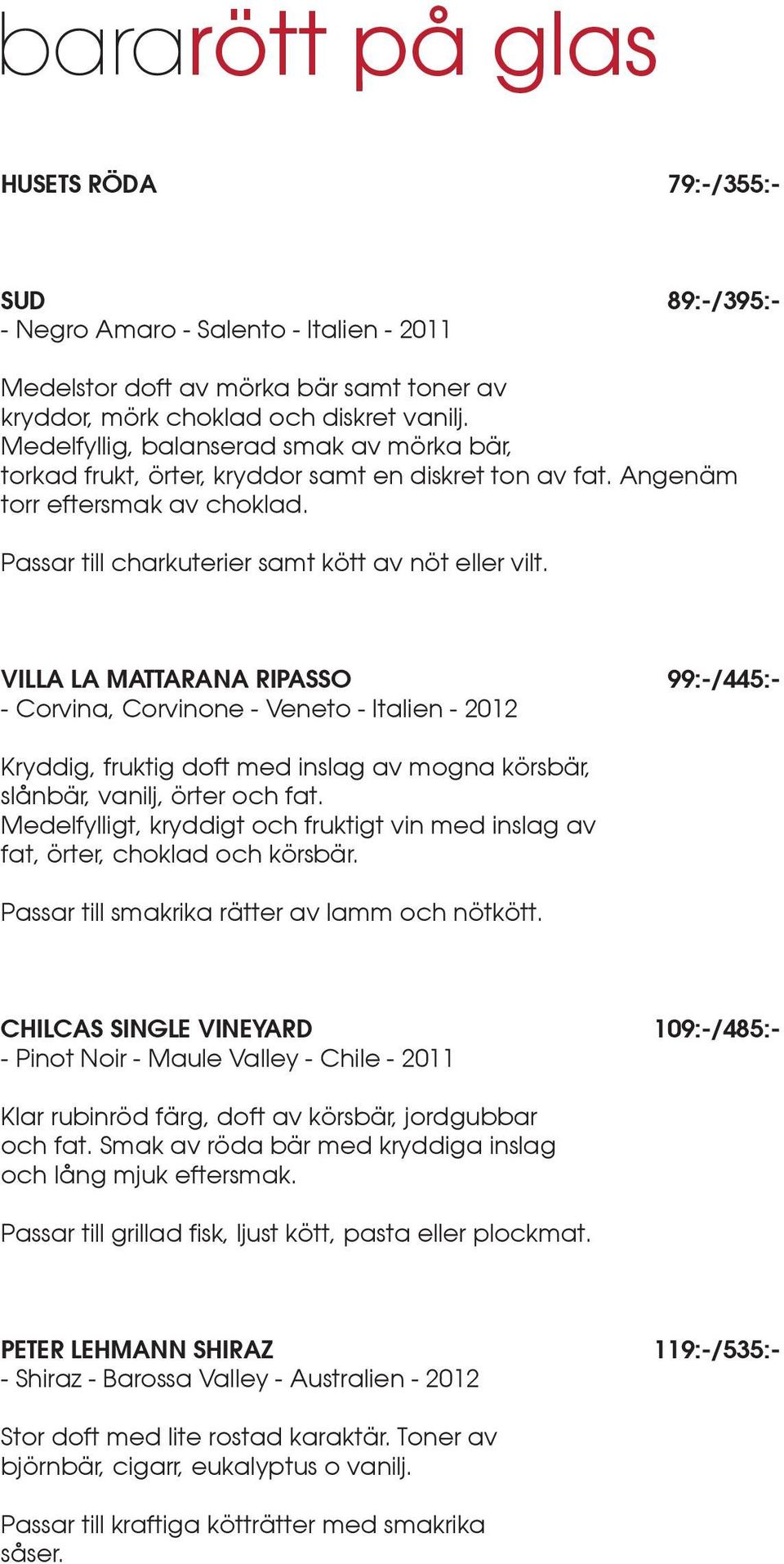 bararött på glas

HUSETS RÖDA 79:-/355:-

SUD 89:-/395:-
- Negro Amaro - Salento - Italien - 2011

Medelstor doft av mörka bär samt toner av kryddor, mörk choklad och diskret vanilj. Medelfyllig, balanserad smak av mörka bär, torkad frukt, örter, kryddor samt en diskret ton av fat. Angenäm torr eftersmak av choklad.

Passar till charkuterier samt kött av nöt eller vilt.

VILLA LA MATTARANA RIPASSO 99:-/445:-
- Corvina, Corvinone - Veneto - Italien - 2012

Kryddig, fruktig doft med inslag av mogna körsbär, slånbär, vanilj, örter och fat. Medelfylligt, kryddigt och fruktigt vin med inslag av fat, örter, choklad och körsbär.

Passar till smakrika rätter av lamm och nötkött.

CHILCAS SINGLE VINEYARD 109:-/485:-
- Pinot Noir - Maule Valley - Chile - 2011

Klar rubinröd färg, doft av körsbär, jordgubbar och fat. Smak av röda bär med kryddiga inslag och lång mjuk eftersmak.

Passar till grillad fisk, ljust kött, pasta eller plockmat.

PETER LEHMANN SHIRAZ 119:-/535:-
- Shiraz - Barossa Valley - Australien - 2012

Stor doft med lite rostad karaktär. Toner av björnbär, cigarr, eukalyptus o vanilj.

Passar till kraftiga kötträtter med smakrika såser.